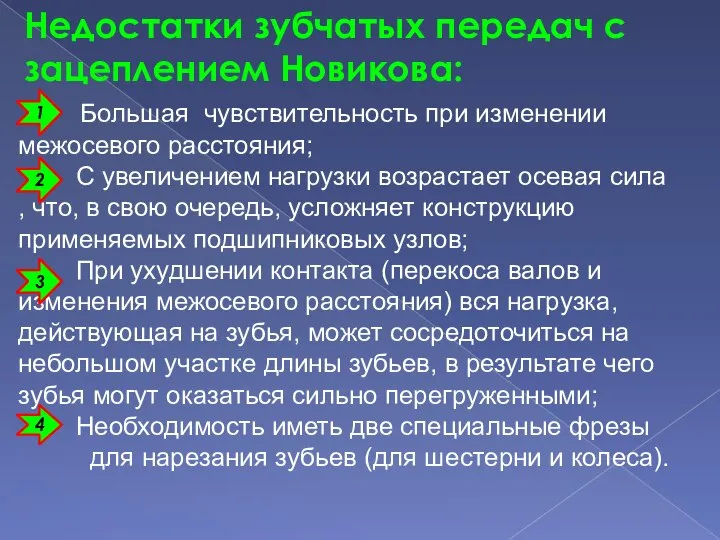 Недостатки зубчатых передач с зацеплением Новикова:

1 Большая чувствительность при изменении межосевого расстояния;

2 С увеличением нагрузки возрастает осевая сила , что, в свою очередь, усложняет конструкцию применяемых подшипниковых узлов;

3 При ухудшении контакта (перекоса валов и изменения межосевого расстояния) вся нагрузка, действующая на зубья, может сосредоточиться на небольшом участке длины зубьев, в результате чего зубья могут оказаться сильно перегруженными;

4 Необходимость иметь две специальные фрезы для нарезания зубьев (для шестерни и колеса).